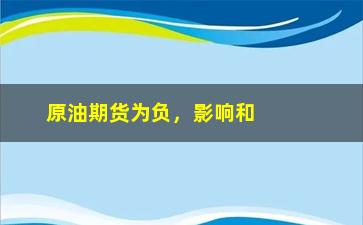 原油期货为负，影响和